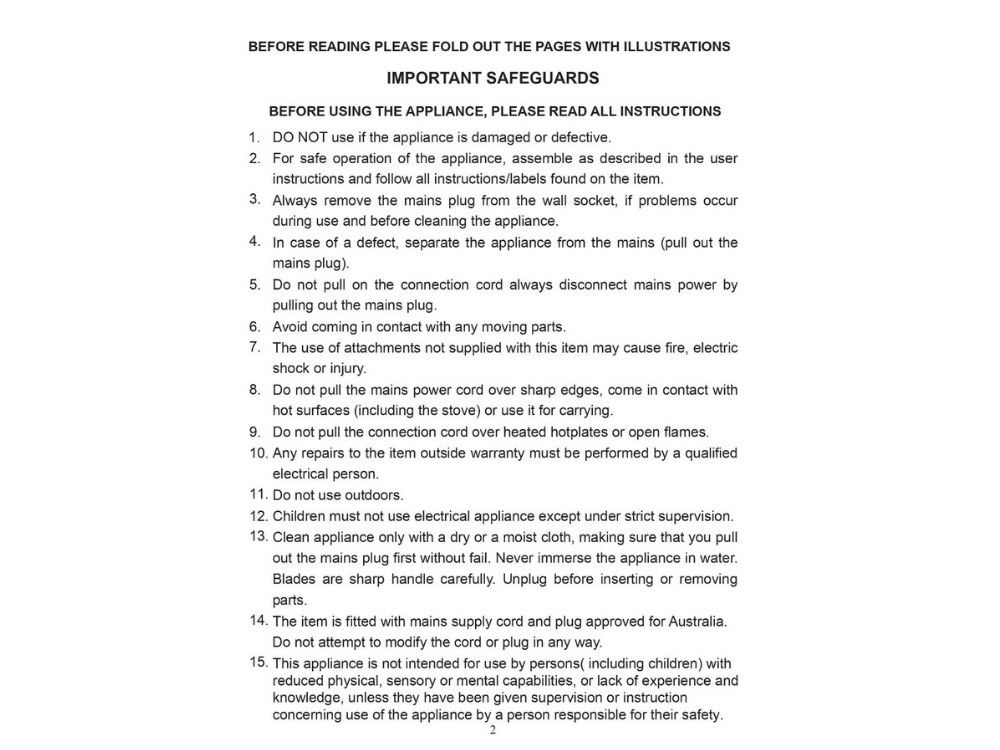 BEFORE READING PLEASE FOLD OUT THE PAGES WITH ILLUSTRATIONS

IMPORTANT SAFEGUARDS

BEFORE USING THE APPLIANCE, PLEASE READ ALL INSTRUCTIONS

1. DO NOT use if the appliance is damaged or defective.
2. For safe operation of the appliance, assemble as described in the user instructions and follow all instructions/labels found on the item.
3. Always remove the mains plug from the wall socket, if problems occur during use and before cleaning the appliance.
4. In case of a defect, separate the appliance from the mains (pull out the mains plug).
5. Do not pull on the connection cord always disconnect mains power by pulling out the mains plug.
6. Avoid coming in contact with any moving parts.
7. The use of attachments not supplied with this item may cause fire, electric shock or injury.
8. Do not pull the mains power cord over sharp edges, come in contact with hot surfaces (including the stove) or use it for carrying.
9. Do not pull the connection cord over heated hotplates or open flames.
10. Any repairs to the item outside warranty must be performed by a qualified electrical person.
11. Do not use outdoors.
12. Children must not use electrical appliance except under strict supervision.
13. Clean appliance only with a dry or a moist cloth, making sure that you pull out the mains plug first without fail. Never immerse the appliance in water. Blades are sharp handle carefully. Unplug before inserting or removing parts.
14. The item is fitted with mains supply cord and plug approved for Australia. Do not attempt to modify the cord or plug in any way.
15. This appliance is not intended for use by persons( including children) with reduced physical, sensory or mental capabilities, or lack of experience and knowledge, unless they have been given supervision or instruction concerning use of the appliance by a person responsible for their safety.

2